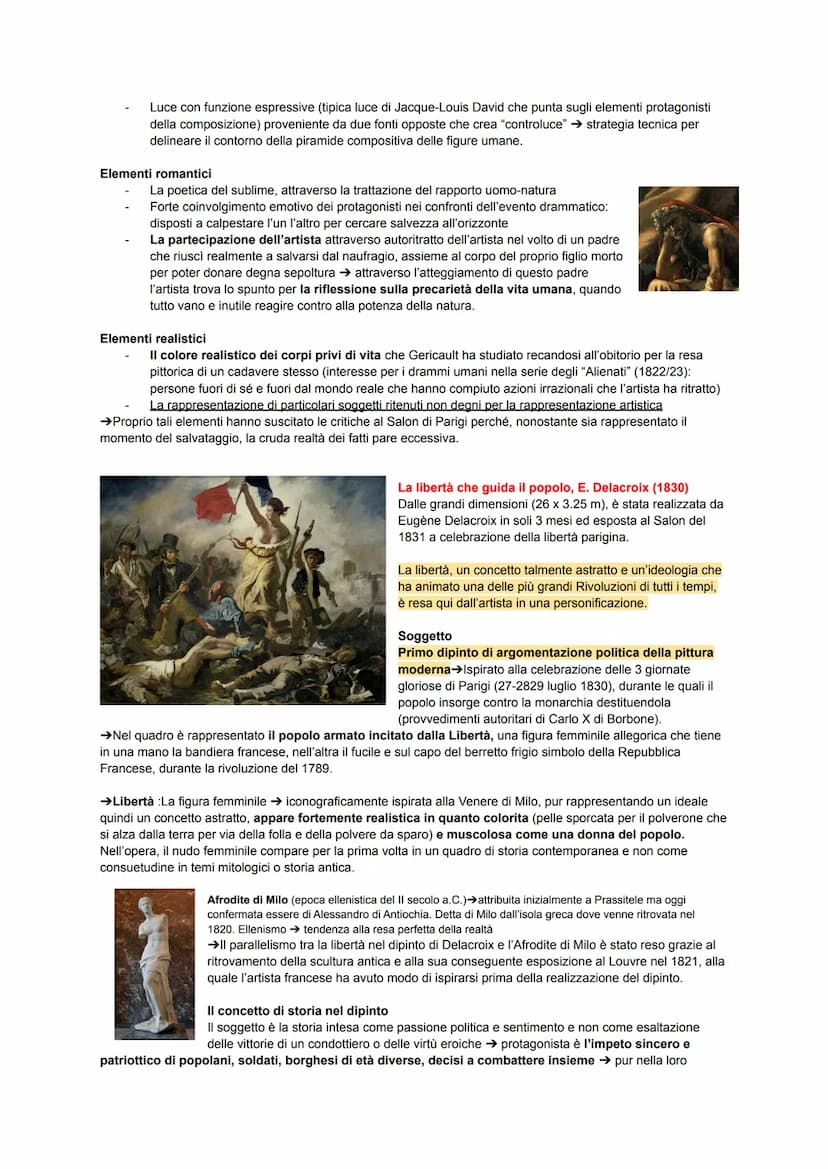 - Luce con funzione espressive (tipica luce di Jacque-Louis David che punta sugli elementi protagonisti della composizione) proveniente da due fonti opposte che crea "controluce" ➔ strategia tecnica per delineare il contorno della piramide compositiva delle figure umane.

Elementi romantici
- La poetica del sublime, attraverso la trattazione del rapporto uomo-natura
- Forte coinvolgimento emotivo dei protagonisti nei confronti dell'evento drammatico: disposti a calpestare l'un l'altro per cercare salvezza all'orizzonte
- La partecipazione dell'artista attraverso autoritratto dell'artista nel volto di un padre che riuscì realmente a salvarsi dal naufragio, assieme al corpo del proprio figlio morto per poter donare degna sepoltura ➔ attraverso l'atteggiamento di questo padre l'artista trova lo spunto per la riflessione sulla precarietà della vita umana, quando tutto vano e inutile reagire contro alla potenza della natura.

Elementi realistici
- Il colore realistico dei corpi privi di vita che Gericault ha studiato recandosi all'obitorio per la resa pittorica di un cadavere stesso (interesse per i drammi umani nella serie degli "Alienati" (1822/23): persone fuori di sé e fuori dal mondo reale che hanno compiuto azioni irrazionali che l'artista ha ritratto)
- La rappresentazione di particolari soggetti ritenuti non degni per la rappresentazione artistica
➔Proprio tali elementi hanno suscitato le critiche al Salon di Parigi perché, nonostante sia rappresentato il momento del salvataggio, la cruda realtà dei fatti pare eccessiva.

La libertà che guida il popolo, E. Delacroix (1830)
Dalle grandi dimensioni (26 x 3.25 m), è stata realizzata da Eugène Delacroix in soli 3 mesi ed esposta al Salon del 1831 a celebrazione della libertà parigina.

La libertà, un concetto talmente astratto e un'ideologia che ha animato una delle più grandi Rivoluzioni di tutti i tempi, è resa qui dall'artista in una personificazione.

Soggetto
Primo dipinto di argomentazione politica della pittura moderna➔Ispirato alla celebrazione delle 3 giornate gloriose di Parigi (27-2829 luglio 1830), durante le quali il popolo insorge contro la monarchia destituendola (provvedimenti autoritari di Carlo X di Borbone).
➔Nel quadro è rappresentato il popolo armato incitato dalla Libertà, una figura femminile allegorica che tiene in una mano la bandiera francese, nell'altra il fucile e sul capo del berretto frigio simbolo della Repubblica Francese, durante la rivoluzione del 1789.

➔Libertà :La figura femminile ➔ iconograficamente ispirata alla Venere di Milo, pur rappresentando un ideale quindi un concetto astratto, appare fortemente realistica in quanto colorita (pelle sporcata per il polverone che si alza dalla terra per via della folla e della polvere da sparo) e muscolosa come una donna del popolo. Nell'opera, il nudo femminile compare per la prima volta in un quadro di storia contemporanea e non come consuetudine in temi mitologici o storia antica.

Afrodite di Milo (epoca ellenistica del II secolo a.C.)➔attribuita inizialmente a Prassitele ma oggi confermata essere di Alessandro di Antiochia. Detta di Milo dall'isola greca dove venne ritrovata nel 1820. Ellenismo ➔ tendenza alla resa perfetta della realtà
➔Il parallelismo tra la libertà nel dipinto di Delacroix e l'Afrodite di Milo è stato reso grazie al ritrovamento della scultura antica e alla sua conseguente esposizione al Louvre nel 1821, alla quale l'artista francese ha avuto modo di ispirarsi prima della realizzazione del dipinto.

Il concetto di storia nel dipinto
Il soggetto è la storia intesa come passione politica e sentimento e non come esaltazione delle vittorie di un condottiero o delle virtù eroiche ➔ protagonista è l'impeto sincero e patriottico di popolani, soldati, borghesi di età diverse, decisi a combattere insieme ➔ pur nella loro